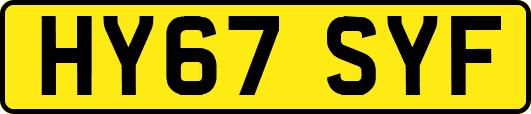 HY67 SYF